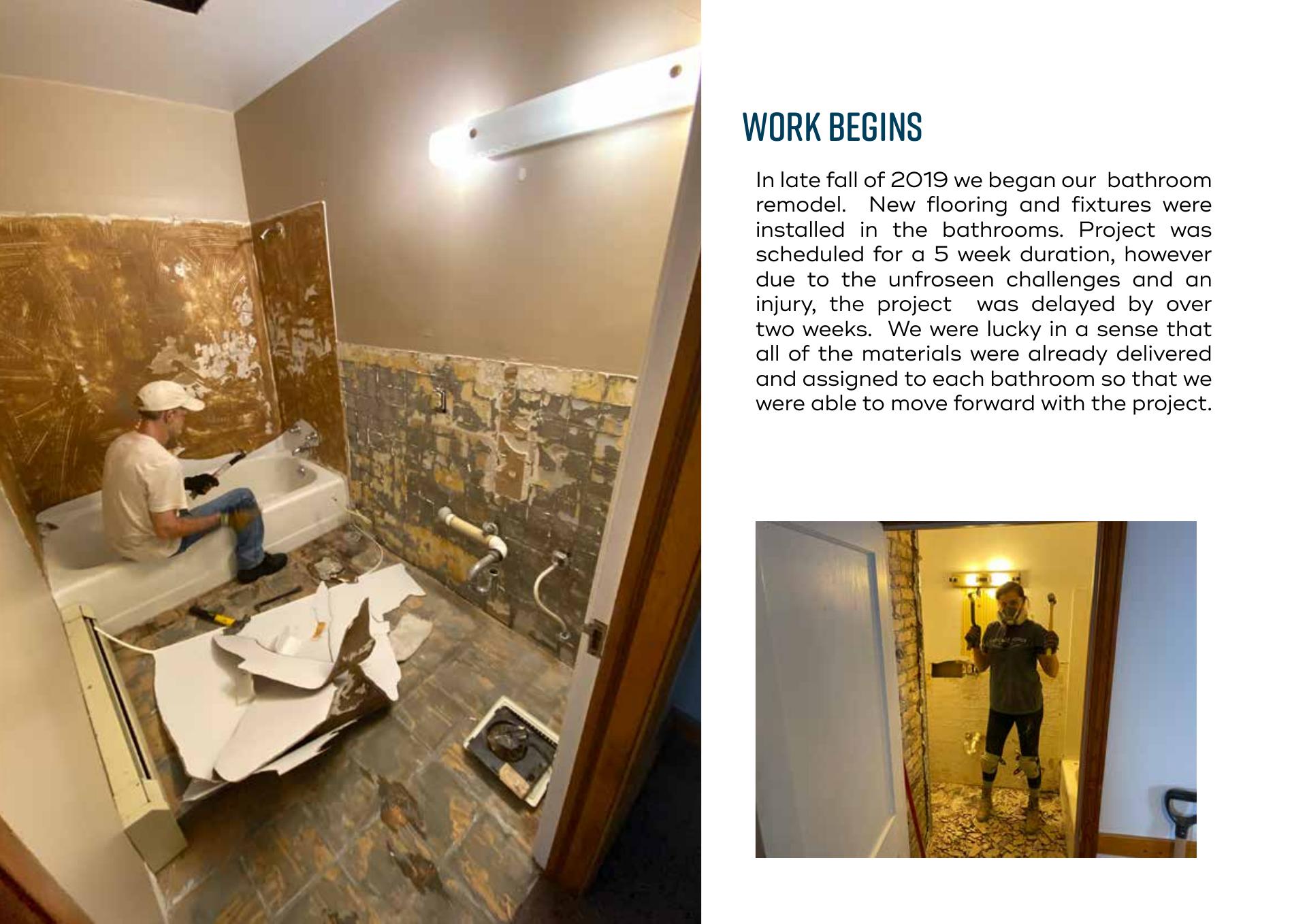 WORK BEGINS

In late fall of 2019 we began our bathroom remodel. New flooring and fixtures were installed in the bathrooms. Project was scheduled for a 5 week duration, however due to the unfroseen challenges and an injury, the project was delayed by over two weeks. We were lucky in a sense that all of the materials were already delivered and assigned to each bathroom so that we were able to move forward with the project.